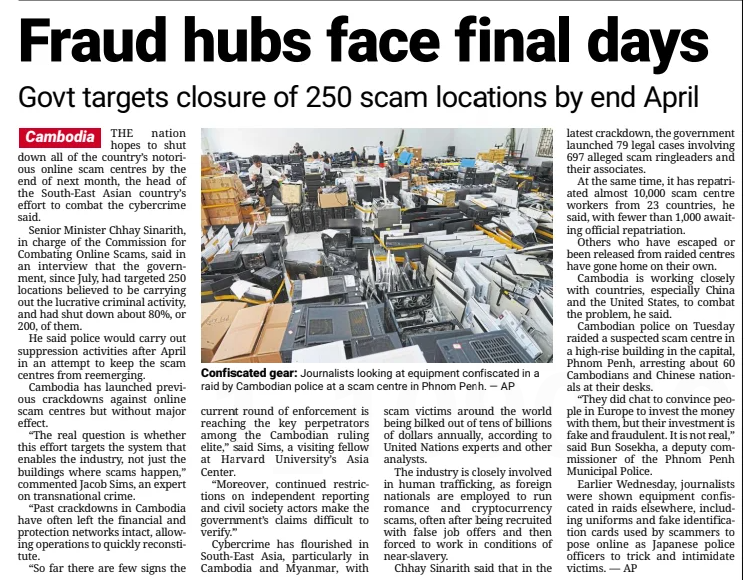 Fraud hubs face final days

Govt targets closure of 250 scam locations by end April

Cambodia THE nation hopes to shut down all of the country's notorious online scam centres by the end of next month, the head of the South-East Asian country's effort to combat the cybercrime said.

Senior Minister Chhay Sinarith, in charge of the Commission for Combating Online Scams, said in an interview that the government, since July, had targeted 250 locations believed to be carrying out the lucrative criminal activity, and had shut down about 80%, or 200, of them.

He said police would carry out suppression activities after April in an attempt to keep the scam centres from reemerging.

Cambodia has launched previous crackdowns against online scam centres but without major effect.

"The real question is whether this effort targets the system that enables the industry, not just the buildings where scams happen," commented Jacob Sims, an expert on transnational crime.

"Past crackdowns in Cambodia have often left the financial and protection networks intact, allowing operations to quickly reconstitute.

"So far there are few signs the current round of enforcement is reaching the key perpetrators among the Cambodian ruling elite," said Sims, a visiting fellow at Harvard University's Asia Center.

"Moreover, continued restrictions on independent reporting and civil society actors make the government's claims difficult to verify."

Cybercrime has flourished in South-East Asia, particularly in Cambodia and Myanmar, with scam victims around the world being bilked out of tens of billions of dollars annually, according to United Nations experts and other analysts.

The industry is closely involved in human trafficking, as foreign nationals are employed to run romance and cryptocurrency scams, often after being recruited with false job offers and then forced to work in conditions of near-slavery.

Chhay Sinarith said that in the latest crackdown, the government launched 79 legal cases involving 697 alleged scam ringleaders and their associates.

At the same time, it has repatriated almost 10,000 scam centre workers from 23 countries, he said, with fewer than 1,000 awaiting official repatriation.

Others who have escaped or been released from raided centres have gone home on their own.

Cambodia is working closely with countries, especially China and the United States, to combat the problem, he said.

Cambodian police on Tuesday raided a suspected scam centre in a high-rise building in the capital, Phnom Penh, arresting about 60 Cambodians and Chinese nationals at their desks.

"They did chat to convince people in Europe to invest the money with them, but their investment is fake and fraudulent. It is not real," said Bun Sosekha, a deputy commissioner of the Phnom Penh Municipal Police.

Earlier Wednesday, journalists were shown equipment confiscated in raids elsewhere, including uniforms and fake identification cards used by scammers to pose online as Japanese police officers to trick and intimidate victims. — AP

Confiscated gear: Journalists looking at equipment confiscated in a raid by Cambodian police at a scam centre in Phnom Penh. — AP